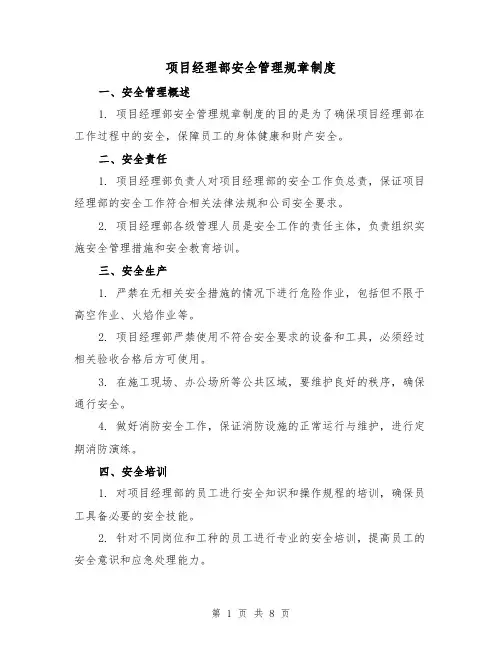 项目经理部安全管理规章制度

一、安全管理概述

1. 项目经理部安全管理规章制度的目的是为了确保项目经理部在工作过程中的安全，保障员工的身体健康和财产安全。

二、安全责任

1. 项目经理部负责人对项目经理部的安全工作负总责，保证项目经理部的安全工作符合相关法律法规和公司安全要求。

2. 项目经理部各级管理人员是安全工作的责任主体，负责组织实施安全管理措施和安全教育培训。

三、安全生产

1. 严禁在无相关安全措施的情况下进行危险作业，包括但不限于高空作业、火焰作业等。

2. 项目经理部严禁使用不符合安全要求的设备和工具，必须经过相关验收合格后方可使用。

3. 在施工现场、办公场所等公共区域，要维护良好的秩序，确保通行安全。

4. 做好消防安全工作，保证消防设施的正常运行与维护，进行定期消防演练。

四、安全培训

1. 对项目经理部的员工进行安全知识和操作规程的培训，确保员工具备必要的安全技能。

2. 针对不同岗位和工种的员工进行专业的安全培训，提高员工的安全意识和应急处理能力。

第 1 页 共 8 页